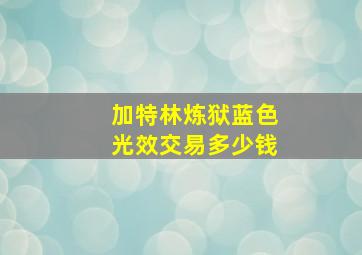 加特林炼狱蓝色光效交易多少钱